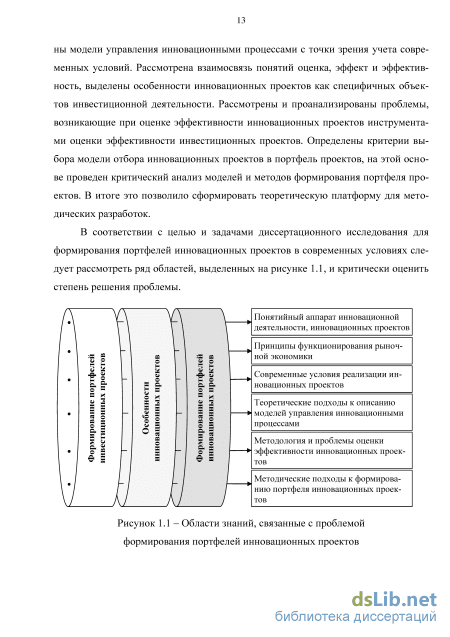 13

ны модели управления инновационными процессами с точки зрения учета современных условий. Рассмотрена взаимосвязь понятий оценка, эффект и эффективность, выделены особенности инновационных проектов как специфичных объектов инвестиционной деятельности. Рассмотрены и проанализированы проблемы, возникающие при оценке эффективности инновационных проектов инструментами оценки эффективности инвестиционных проектов. Определены критерии выбора модели отбора инновационных проектов в портфель проектов, на этой основе проведен критический анализ моделей и методов формирования портфеля проектов. В итоге это позволило сформировать теоретическую платформу для методических разработок.

В соответствии с целью и задачами диссертационного исследования для формирования портфелей инновационных проектов в современных условиях следует рассмотреть ряд областей, выделенных на рисунке 1.1, и критически оценить степень решения проблемы.

Формирование портфелей инвестиционных проектов

Особенности инновационных проектов

Формирование портфелей инновационных проектов

Понятийный аппарат инновационной деятельности, инновационных проектов

Принципы функционирования рыночной экономики

Современные условия реализации инновационных проектов

Теоретические подходы к описанию моделей управления инновационными процессами

Методология и проблемы оценки эффективности инновационных проектов

Методические подходы к формированию портфеля инновационных проектов

Рисунок 1.1 – Области знаний, связанные с проблемой формирования портфелей инновационных проектов

dsLib.net
библиотека диссертаций